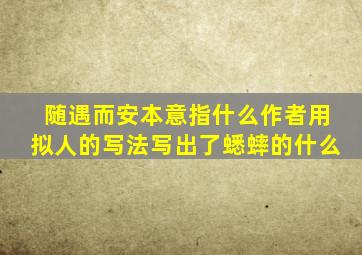 随遇而安本意指什么作者用拟人的写法写出了蟋蟀的什么